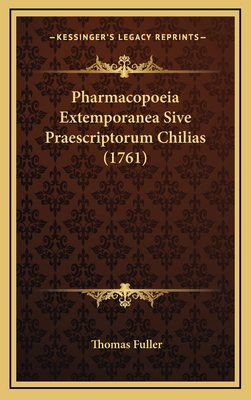 —KESSINGER'S LEGACY REPRINTS—

Pharmacopoeia Extemporanea Sive Praescriptorum Chilias (1761)

Thomas Fuller